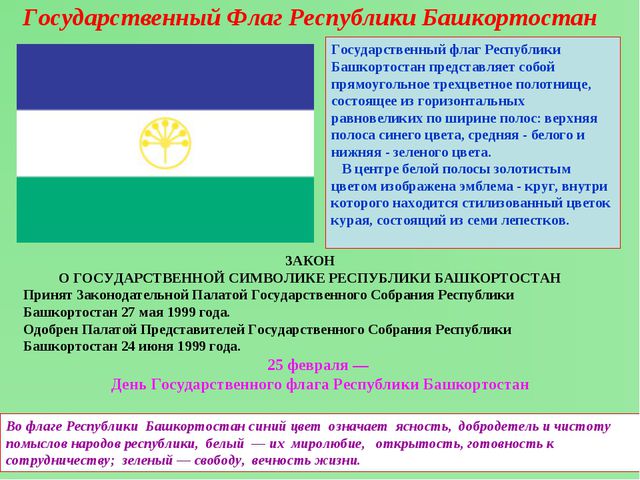 Государственный Флаг Республики Башкортостан

Государственный флаг Республики Башкортостан представляет собой прямоугольное трехцветное полотнище, состоящее из горизонтальных равновеликих по ширине полос: верхняя полоса синего цвета, средняя - белого и нижняя - зеленого цвета.

В центре белой полосы золотистым цветом изображена эмблема - круг, внутри которого находится стилизованный цветок курая, состоящий из семи лепестков.

ЗАКОН
О ГОСУДАРСТВЕННОЙ СИМВОЛИКЕ РЕСПУБЛИКИ БАШКОРТОСТАН
Принят Законодательной Палатой Государственного Собрания Республики Башкортостан 27 мая 1999 года.
Одобрен Палатой Представителей Государственного Собрания Республики Башкортостан 24 июня 1999 года.

25 февраля —
День Государственного флага Республики Башкортостан

Во флаге Республики Башкортостан синий цвет означает ясность, добродетель и чистоту помыслов народов республики, белый — их миролюбие, открытость, готовность к сотрудничеству; зеленый — свободу, вечность жизни.